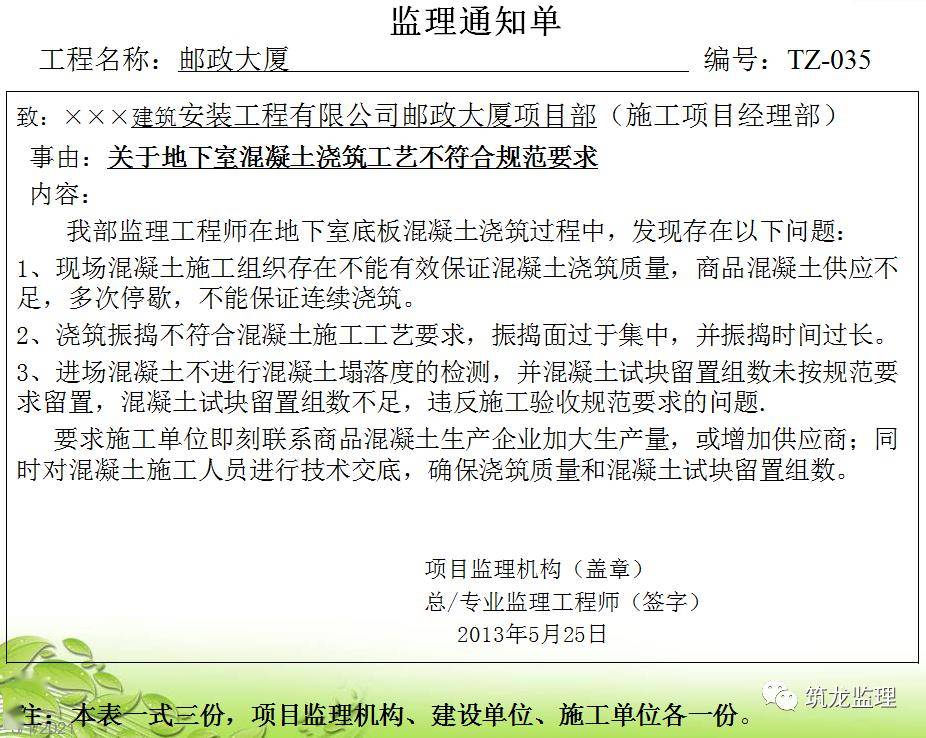 监理通知单

工程名称：邮政大厦　　　　　　　　　　编号：TZ-035

致：×××建筑安装工程有限公司邮政大厦项目部（施工项目经理部）

事由：关于地下室混凝土浇筑工艺不符合规范要求

内容：

我部监理工程师在地下室底板混凝土浇筑过程中，发现存在以下问题：

1、现场混凝土施工组织存在不能有效保证混凝土浇筑质量，商品混凝土供应不足，多次停歇，不能保证连续浇筑。

2、浇筑振捣不符合混凝土施工工艺要求，振捣面过于集中，并振捣时间过长。

3、进场混凝土不进行混凝土塌落度的检测，并混凝土试块留置组数未按规范要求留置，混凝土试块留置组数不足，违反施工验收规范要求的问题.

要求施工单位即刻联系商品混凝土生产企业加大生产量，或增加供应商；同时对混凝土施工人员进行技术交底，确保浇筑质量和混凝土试块留置组数。

项目监理机构（盖章）
总/专业监理工程师（签字）
2013年5月25日

注：本表一式三份，项目监理机构、建设单位、施工单位各一份。

筑龙监理